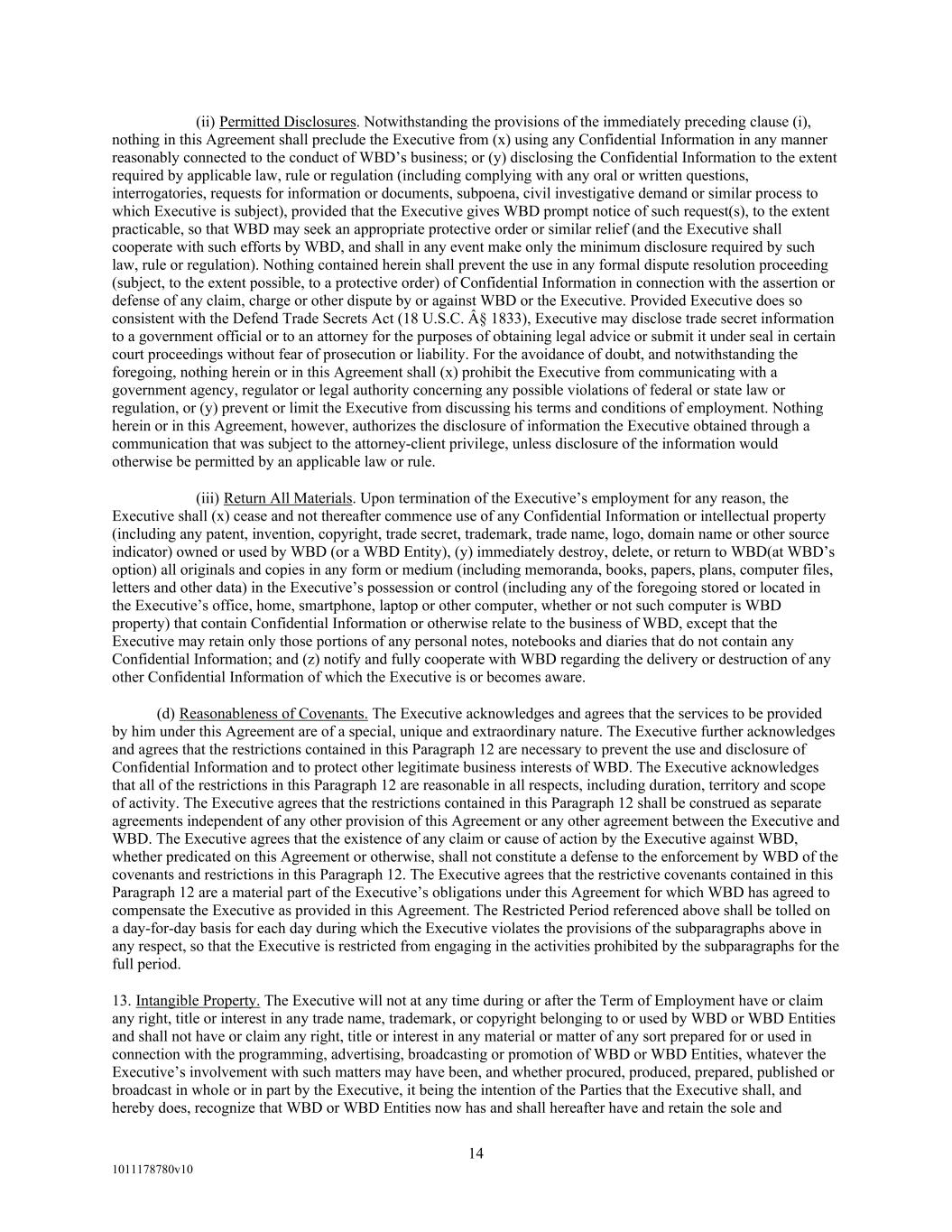 (ii) Permitted Disclosures. Notwithstanding the provisions of the immediately preceding clause (i), nothing in this Agreement shall preclude the Executive from (x) using any Confidential Information in any manner reasonably connected to the conduct of WBD’s business; or (y) disclosing the Confidential Information to the extent required by applicable law, rule or regulation (including complying with any oral or written questions, interrogatories, requests for information or documents, subpoena, civil investigative demand or similar process to which Executive is subject), provided that the Executive gives WBD prompt notice of such request(s), to the extent practicable, so that WBD may seek an appropriate protective order or similar relief (and the Executive shall cooperate with such efforts by WBD, and shall in any event make only the minimum disclosure required by such law, rule or regulation). Nothing contained herein shall prevent the use in any formal dispute resolution proceeding (subject, to the extent possible, to a protective order) of Confidential Information in connection with the assertion or defense of any claim, charge or other dispute by or against WBD or the Executive. Provided Executive does so consistent with the Defend Trade Secrets Act (18 U.S.C. Â§ 1833), Executive may disclose trade secret information to a government official or to an attorney for the purposes of obtaining legal advice or submit it under seal in certain court proceedings without fear of prosecution or liability. For the avoidance of doubt, and notwithstanding the foregoing, nothing herein or in this Agreement shall (x) prohibit the Executive from communicating with a government agency, regulator or legal authority concerning any possible violations of federal or state law or regulation, or (y) prevent or limit the Executive from discussing his terms and conditions of employment. Nothing herein or in this Agreement, however, authorizes the disclosure of information the Executive obtained through a communication that was subject to the attorney-client privilege, unless disclosure of the information would otherwise be permitted by an applicable law or rule.

(iii) Return All Materials. Upon termination of the Executive’s employment for any reason, the Executive shall (x) cease and not thereafter commence use of any Confidential Information or intellectual property (including any patent, invention, copyright, trade secret, trademark, trade name, logo, domain name or other source indicator) owned or used by WBD (or a WBD Entity), (y) immediately destroy, delete, or return to WBD(at WBD’s option) all originals and copies in any form or medium (including memoranda, books, papers, plans, computer files, letters and other data) in the Executive’s possession or control (including any of the foregoing stored or located in the Executive’s office, home, smartphone, laptop or other computer, whether or not such computer is WBD property) that contain Confidential Information or otherwise relate to the business of WBD, except that the Executive may retain only those portions of any personal notes, notebooks and diaries that do not contain any Confidential Information; and (z) notify and fully cooperate with WBD regarding the delivery or destruction of any other Confidential Information of which the Executive is or becomes aware.

(d) Reasonableness of Covenants. The Executive acknowledges and agrees that the services to be provided by him under this Agreement are of a special, unique and extraordinary nature. The Executive further acknowledges and agrees that the restrictions contained in this Paragraph 12 are necessary to prevent the use and disclosure of Confidential Information and to protect other legitimate business interests of WBD. The Executive acknowledges that all of the restrictions in this Paragraph 12 are reasonable in all respects, including duration, territory and scope of activity. The Executive agrees that the restrictions contained in this Paragraph 12 shall be construed as separate agreements independent of any other provision of this Agreement or any other agreement between the Executive and WBD. The Executive agrees that the existence of any claim or cause of action by the Executive against WBD, whether predicated on this Agreement or otherwise, shall not constitute a defense to the enforcement by WBD of the covenants and restrictions in this Paragraph 12. The Executive agrees that the restrictive covenants contained in this Paragraph 12 are a material part of the Executive’s obligations under this Agreement for which WBD has agreed to compensate the Executive as provided in this Agreement. The Restricted Period referenced above shall be tolled on a day-for-day basis for each day during which the Executive violates the provisions of the subparagraphs above in any respect, so that the Executive is restricted from engaging in the activities prohibited by the subparagraphs for the full period.

13. Intangible Property. The Executive will not at any time during or after the Term of Employment have or claim any right, title or interest in any trade name, trademark, or copyright belonging to or used by WBD or WBD Entities and shall not have or claim any right, title or interest in any material or matter of any sort prepared for or used in connection with the programming, advertising, broadcasting or promotion of WBD or WBD Entities, whatever the Executive’s involvement with such matters may have been, and whether procured, produced, prepared, published or broadcast in whole or in part by the Executive, it being the intention of the Parties that the Executive shall, and hereby does, recognize that WBD or WBD Entities now has and shall hereafter have and retain the sole and

14

1011178780v10